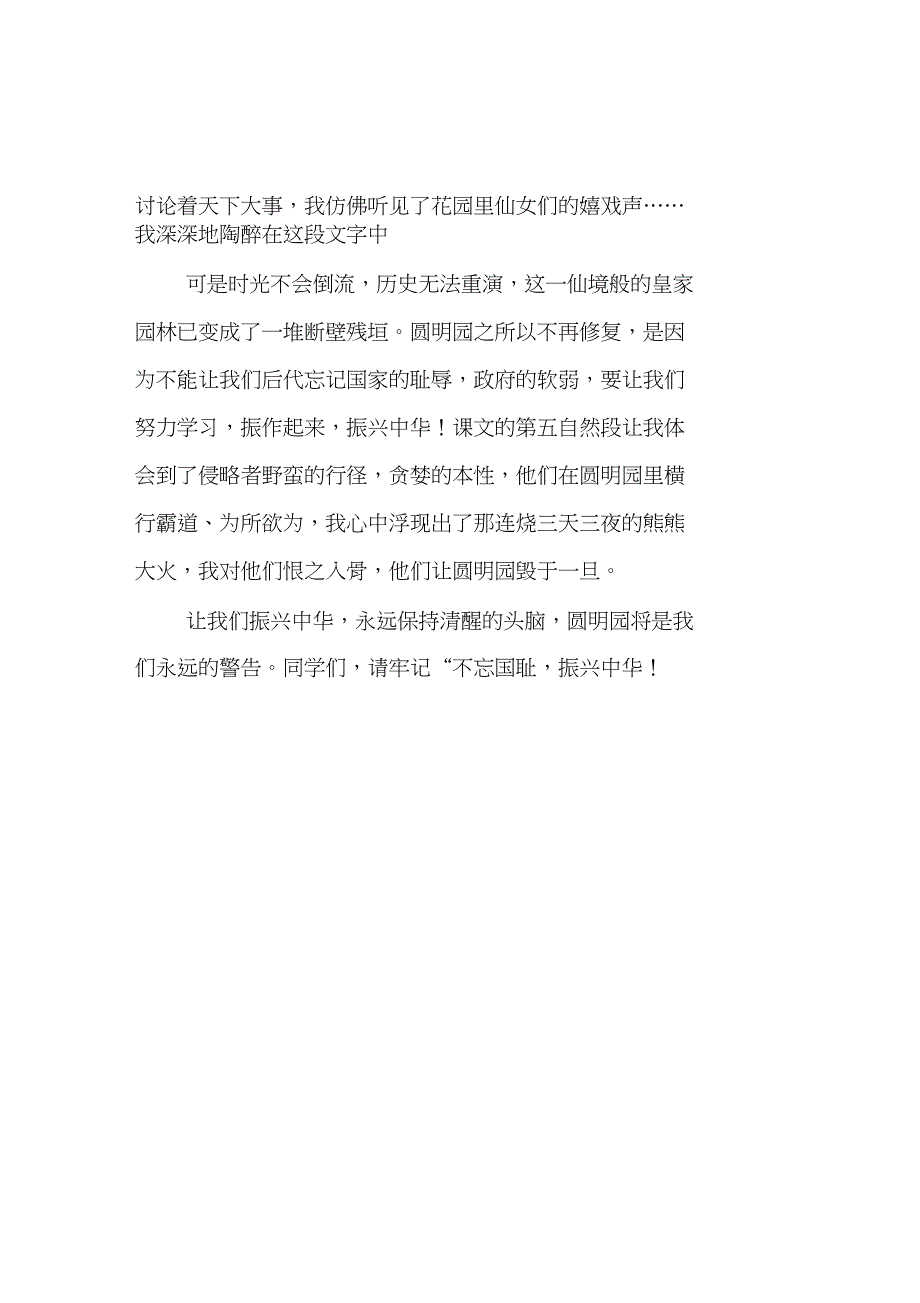 讨论着天下大事，我仿佛听见了花园里仙女们的嬉戏声……我深深地陶醉在这段文字中

可是时光不会倒流，历史无法重演，这一仙境般的皇家园林已变成了一堆断壁残垣。圆明园之所以不再修复，是因为不能让我们后代忘记国家的耻辱，政府的软弱，要让我们努力学习，振作起来，振兴中华！课文的第五自然段让我体会到了侵略者野蛮的行径，贪婪的本性，他们在圆明园里横行霸道、为所欲为，我心中浮现出了那连烧三天三夜的熊熊大火，我对他们恨之入骨，他们让圆明园毁于一旦。

让我们振兴中华，永远保持清醒的头脑，圆明园将是我们永远的警告。同学们，请牢记“不忘国耻，振兴中华！